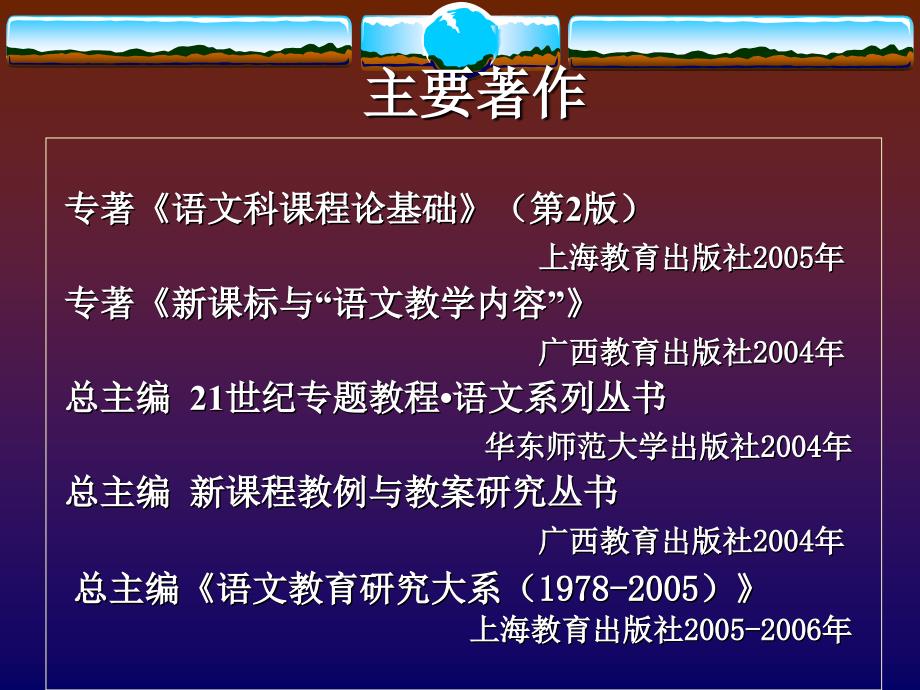 主要著作

专著《语文科课程论基础》（第2版）

上海教育出版社2005年

专著《新课标与“语文教学内容”》

广西教育出版社2004年

总主编 21世纪专题教程•语文系列丛书

华东师范大学出版社2004年

总主编 新课程教例与教案研究丛书

广西教育出版社2004年

总主编《语文教育研究大系（1978-2005）》

上海教育出版社2005-2006年